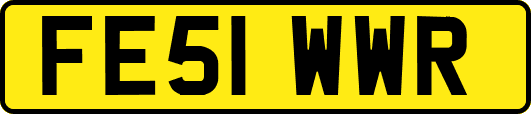 FE51 WWR